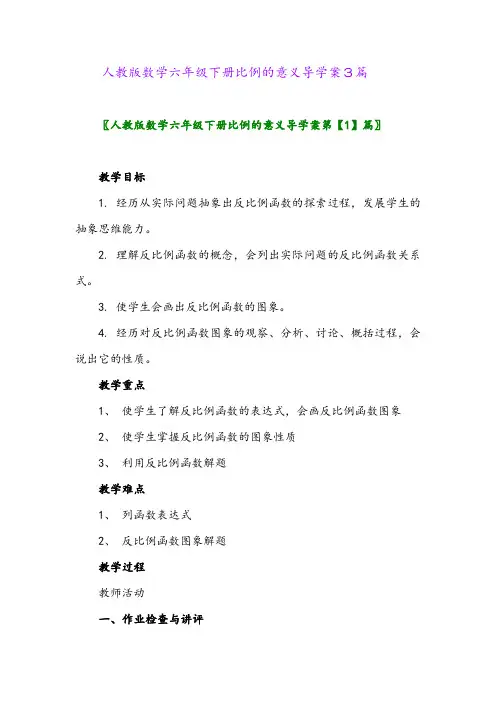 人教版数学六年级下册比例的意义导学案3篇

〖人教版数学六年级下册比例的意义导学案第【1】篇〗

教学目标

1. 经历从实际问题抽象出反比例函数的探索过程，发展学生的抽象思维能力。

2. 理解反比例函数的概念，会列出实际问题的反比例函数关系式。

3. 使学生会画出反比例函数的图象。

4. 经历对反比例函数图象的观察、分析、讨论、概括过程，会说出它的性质。

教学重点

1、 使学生了解反比例函数的表达式，会画反比例函数图象

2、 使学生掌握反比例函数的图象性质

3、 利用反比例函数解题

教学难点

1、 列函数表达式

2、 反比例函数图象解题

教学过程

教师活动

一、作业检查与讲评